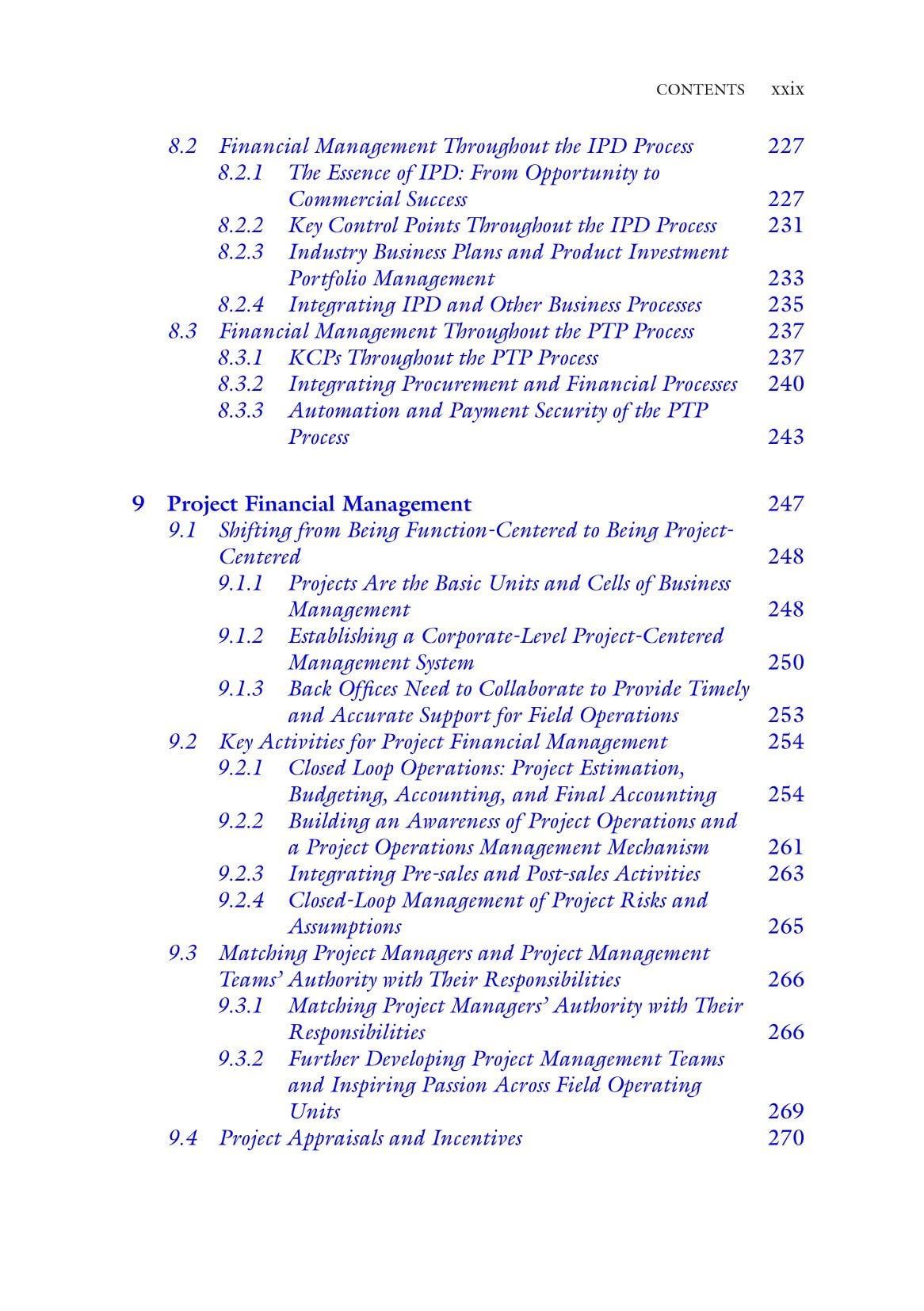 CONTENTS xxix

8.2 Financial Management Throughout the IPD Process 227
8.2.1 The Essence of IPD: From Opportunity to Commercial Success 227
8.2.2 Key Control Points Throughout the IPD Process 231
8.2.3 Industry Business Plans and Product Investment Portfolio Management 233
8.2.4 Integrating IPD and Other Business Processes 235
8.3 Financial Management Throughout the PTP Process 237
8.3.1 KCPs Throughout the PTP Process 237
8.3.2 Integrating Procurement and Financial Processes 240
8.3.3 Automation and Payment Security of the PTP Process 243

9 Project Financial Management 247
9.1 Shifting from Being Function-Centered to Being Project-Centered 248
9.1.1 Projects Are the Basic Units and Cells of Business Management 248
9.1.2 Establishing a Corporate-Level Project-Centered Management System 250
9.1.3 Back Offices Need to Collaborate to Provide Timely and Accurate Support for Field Operations 253
9.2 Key Activities for Project Financial Management 254
9.2.1 Closed Loop Operations: Project Estimation, Budgeting, Accounting, and Final Accounting 254
9.2.2 Building an Awareness of Project Operations and a Project Operations Management Mechanism 261
9.2.3 Integrating Pre-sales and Post-sales Activities 263
9.2.4 Closed-Loop Management of Project Risks and Assumptions 265
9.3 Matching Project Managers and Project Management Teams' Authority with Their Responsibilities 266
9.3.1 Matching Project Managers' Authority with Their Responsibilities 266
9.3.2 Further Developing Project Management Teams and Inspiring Passion Across Field Operating Units 269
9.4 Project Appraisals and Incentives 270